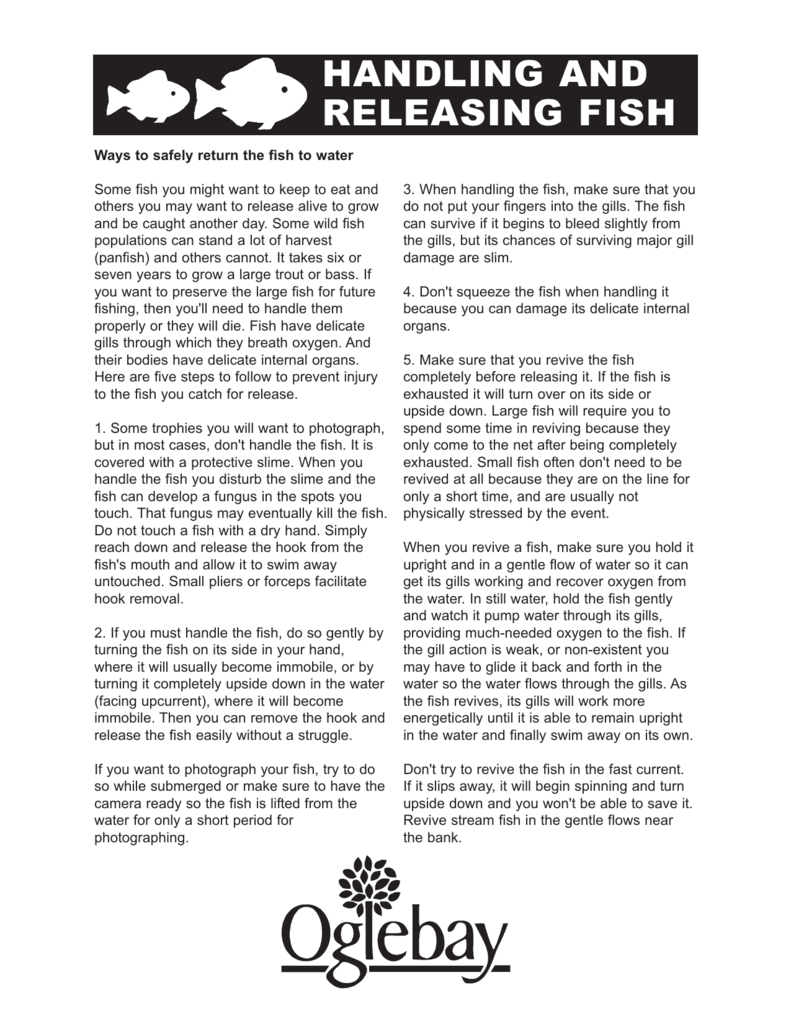 HANDLING AND RELEASING FISH

Ways to safely return the fish to water

Some fish you might want to keep to eat and others you may want to release alive to grow and be caught another day. Some wild fish populations can stand a lot of harvest (panfish) and others cannot. It takes six or seven years to grow a large trout or bass. If you want to preserve the large fish for future fishing, then you'll need to handle them properly or they will die. Fish have delicate gills through which they breath oxygen. And their bodies have delicate internal organs. Here are five steps to follow to prevent injury to the fish you catch for release.

1. Some trophies you will want to photograph, but in most cases, don't handle the fish. It is covered with a protective slime. When you handle the fish you disturb the slime and the fish can develop a fungus in the spots you touch. That fungus may eventually kill the fish. Do not touch a fish with a dry hand. Simply reach down and release the hook from the fish's mouth and allow it to swim away untouched. Small pliers or forceps facilitate hook removal.

2. If you must handle the fish, do so gently by turning the fish on its side in your hand, where it will usually become immobile, or by turning it completely upside down in the water (facing upcurrent), where it will become immobile. Then you can remove the hook and release the fish easily without a struggle.

If you want to photograph your fish, try to do so while submerged or make sure to have the camera ready so the fish is lifted from the water for only a short period for photographing.

3. When handling the fish, make sure that you do not put your fingers into the gills. The fish can survive if it begins to bleed slightly from the gills, but its chances of surviving major gill damage are slim.

4. Don't squeeze the fish when handling it because you can damage its delicate internal organs.

5. Make sure that you revive the fish completely before releasing it. If the fish is exhausted it will turn over on its side or upside down. Large fish will require you to spend some time in reviving because they only come to the net after being completely exhausted. Small fish often don't need to be revived at all because they are on the line for only a short time, and are usually not physically stressed by the event.

When you revive a fish, make sure you hold it upright and in a gentle flow of water so it can get its gills working and recover oxygen from the water. In still water, hold the fish gently and watch it pump water through its gills, providing much-needed oxygen to the fish. If the gill action is weak, or non-existent you may have to glide it back and forth in the water so the water flows through the gills. As the fish revives, its gills will work more energetically until it is able to remain upright in the water and finally swim away on its own.

Don't try to revive the fish in the fast current. If it slips away, it will begin spinning and turn upside down and you won't be able to save it. Revive stream fish in the gentle flows near the bank.

Oglebay